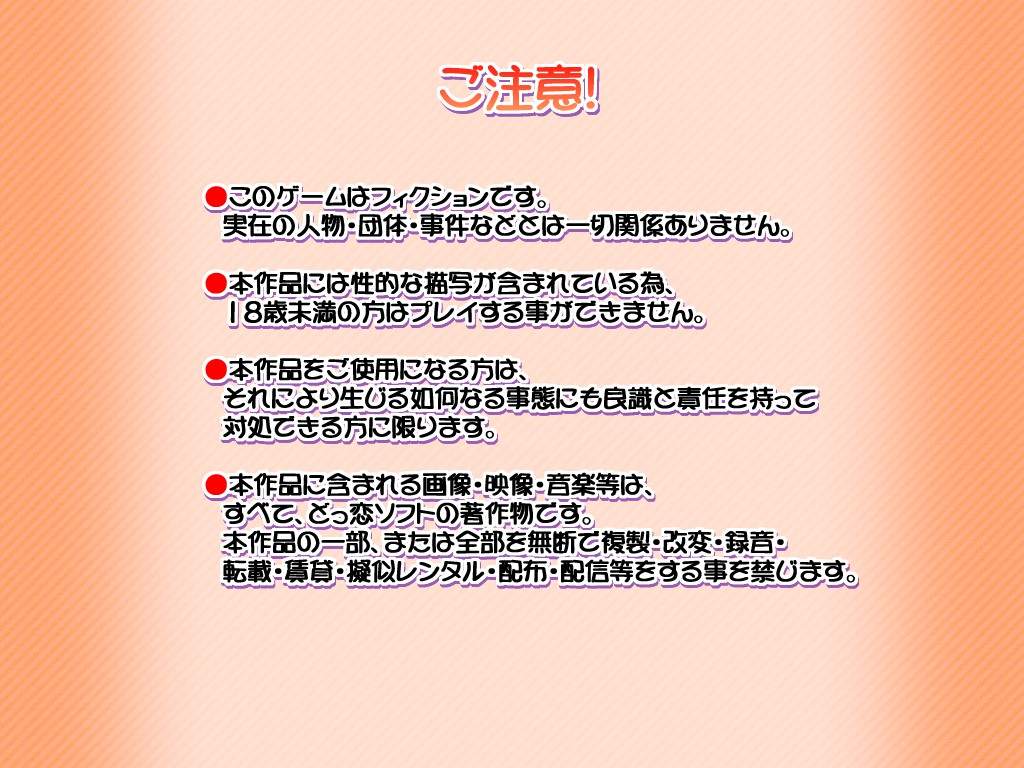 ご注意!

●このゲームはフィクションです。
実在の人物・団体・事件などとは一切関係ありません。

●本作品には性的な描写が含まれている為、
18歳未満の方はプレイする事ができません。

●本作品をご使用になる方は、
それにより生じる如何なる事態にも良識と責任を持って
対処できる方に限ります。

●本作品に含まれる画像・映像・音楽等は、
すべて、どっ恋ソフトの著作物です。
本作品の一部、または全部を無断で複製・改変・録音・
転載・賃貸・擬似レンタル・配布・配信等をする事を禁じます。